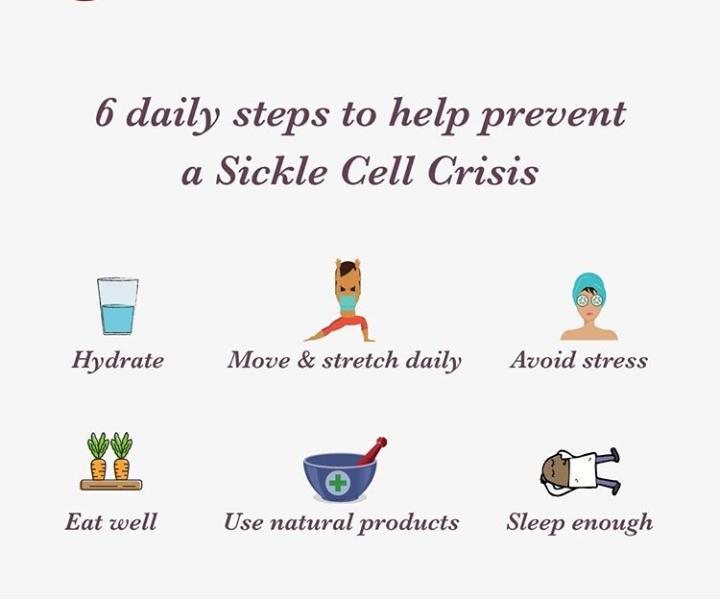 6 daily steps to help prevent a Sickle Cell Crisis

Hydrate

Move & stretch daily

Avoid stress

Eat well

Use natural products

Sleep enough